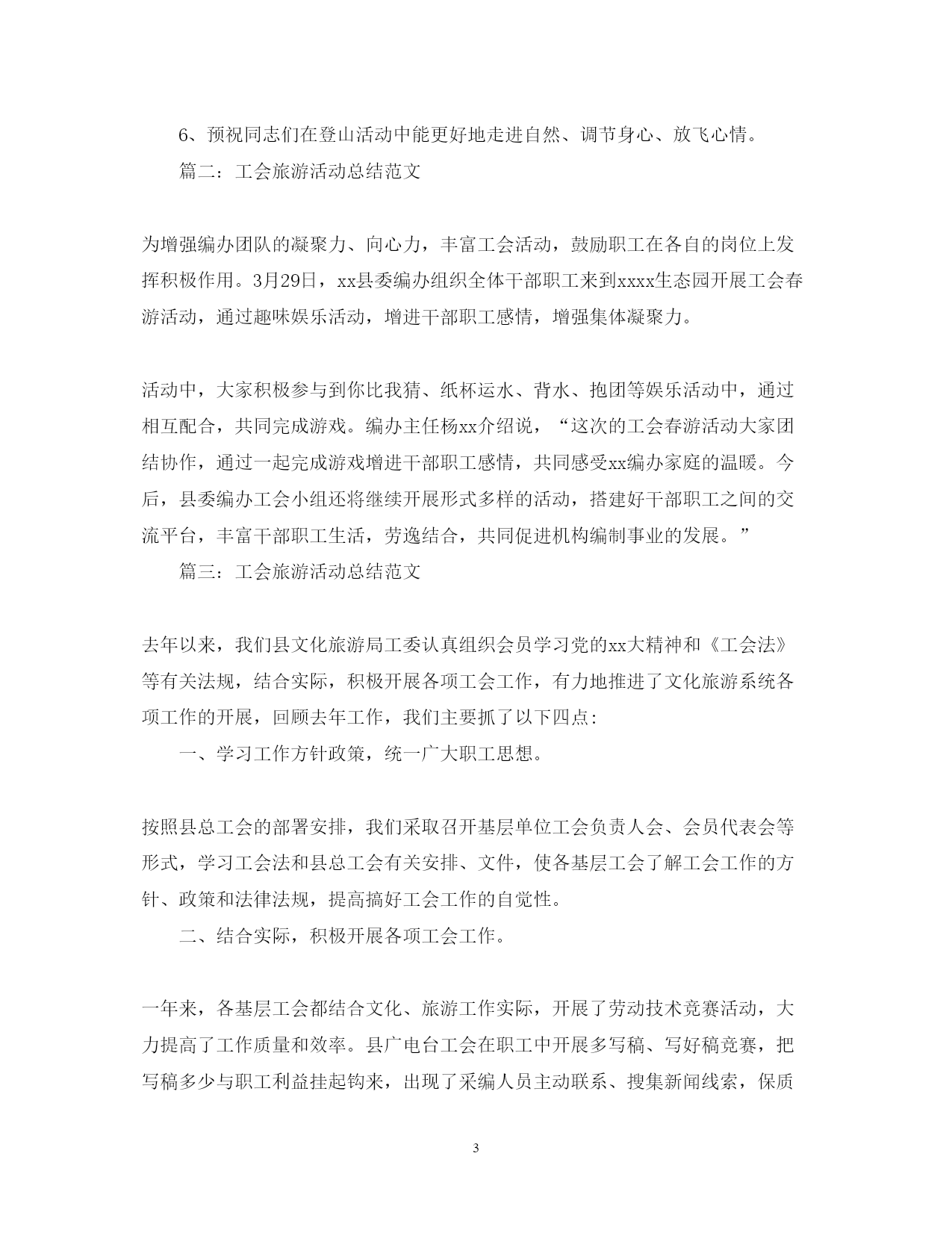 6、预祝同志们在登山活动中能更好地走进自然、调节身心、放飞心情。

篇二：工会旅游活动总结范文

为增强编办团队的凝聚力、向心力，丰富工会活动，鼓励职工在各自的岗位上发挥积极作用。3月29日，xx县委编办组织全体干部职工来到xxxx生态园开展工会春游活动，通过趣味娱乐活动，增进干部职工感情，增强集体凝聚力。

活动中，大家积极参与到你比我猜、纸杯运水、背水、抱团等娱乐活动中，通过相互配合，共同完成游戏。编办主任杨xx介绍说，“这次的工会春游活动大家团结协作，通过一起完成游戏增进干部职工感情，共同感受xx编办家庭的温暖。今后，县委编办工会小组还将继续开展形式多样的活动，搭建好干部职工之间的交流平台，丰富干部职工生活，劳逸结合，共同促进机构编制事业的发展。”

篇三：工会旅游活动总结范文

去年以来，我们县文化旅游局工委认真组织会员学习党的xx大精神和《工会法》等有关法规，结合实际，积极开展各项工会工作，有力地推进了文化旅游系统各项工作的开展，回顾去年工作，我们主要抓了以下四点：

一、学习工作方针政策，统一广大职工思想。

按照县总工会的部署安排，我们采取召开基层单位工会负责人会、会员代表会等形式，学习工会法和县总工会有关安排、文件，使各基层工会了解工会工作的方针、政策和法律法规，提高搞好工会工作的自觉性。

二、结合实际，积极开展各项工会工作。

一年来，各基层工会都结合文化、旅游工作实际，开展了劳动技术竞赛活动，大力提高了工作质量和效率。县广电台工会在职工中开展多写稿、写好稿竞赛，把写稿多少与职工利益挂起钩来，出现了采编人员主动联系、搜集新闻线索，保质

3